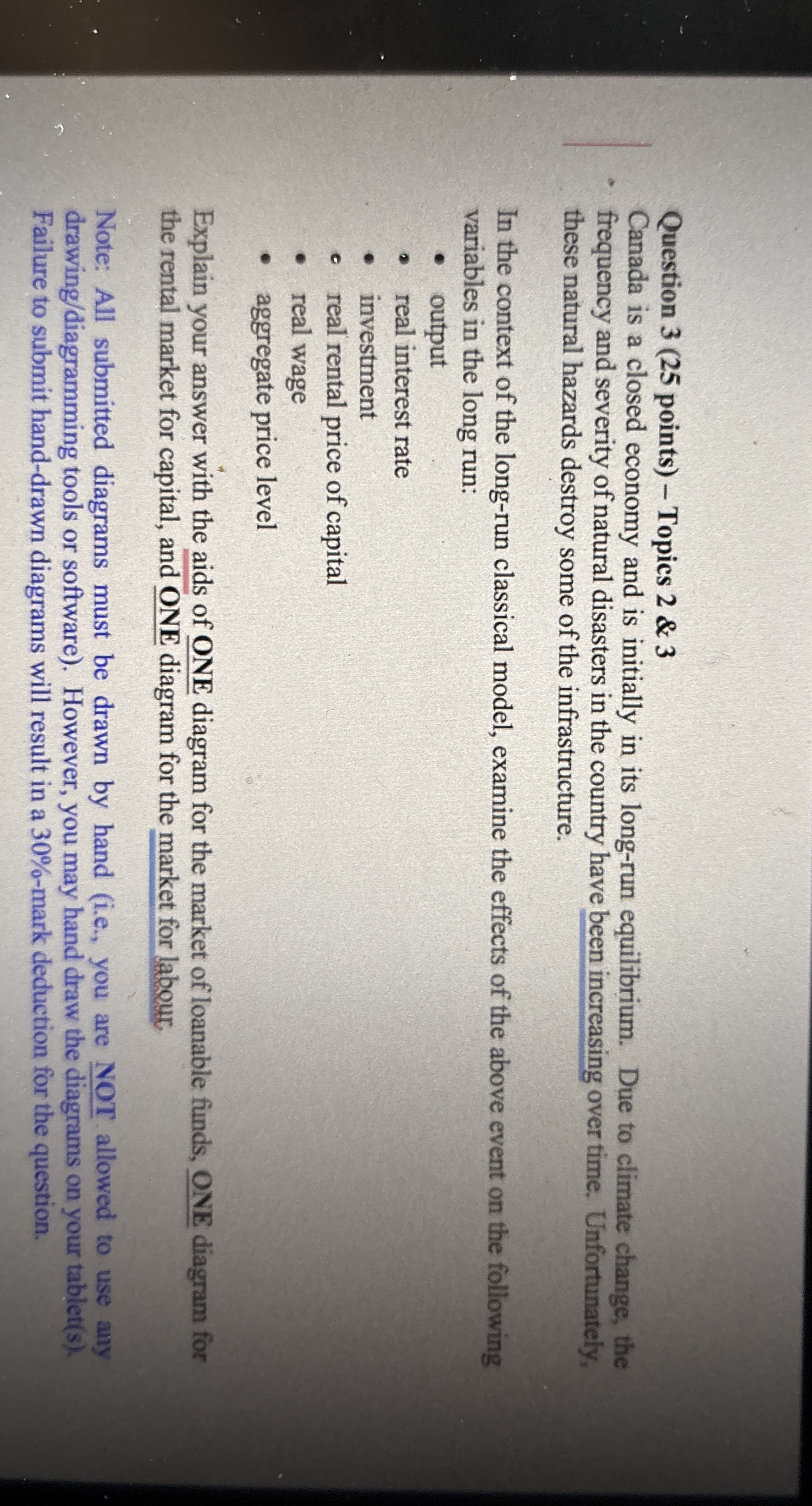 Question 3 (25 points) – Topics 2 & 3
Canada is a closed economy and is initially in its long-run equilibrium. Due to climate change, the frequency and severity of natural disasters in the country have been increasing over time. Unfortunately, these natural hazards destroy some of the infrastructure.

In the context of the long-run classical model, examine the effects of the above event on the following variables in the long run:
• output
• real interest rate
• investment
• real rental price of capital
• real wage
• aggregate price level

Explain your answer with the aids of ONE diagram for the market of loanable funds, ONE diagram for the rental market for capital, and ONE diagram for the market for labour.

Note: All submitted diagrams must be drawn by hand (i.e., you are NOT allowed to use any drawing/diagramming tools or software). However, you may hand draw the diagrams on your tablet(s). Failure to submit hand-drawn diagrams will result in a 30%-mark deduction for the question.